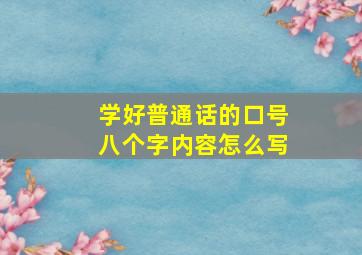 学好普通话的口号
八个字内容怎么写